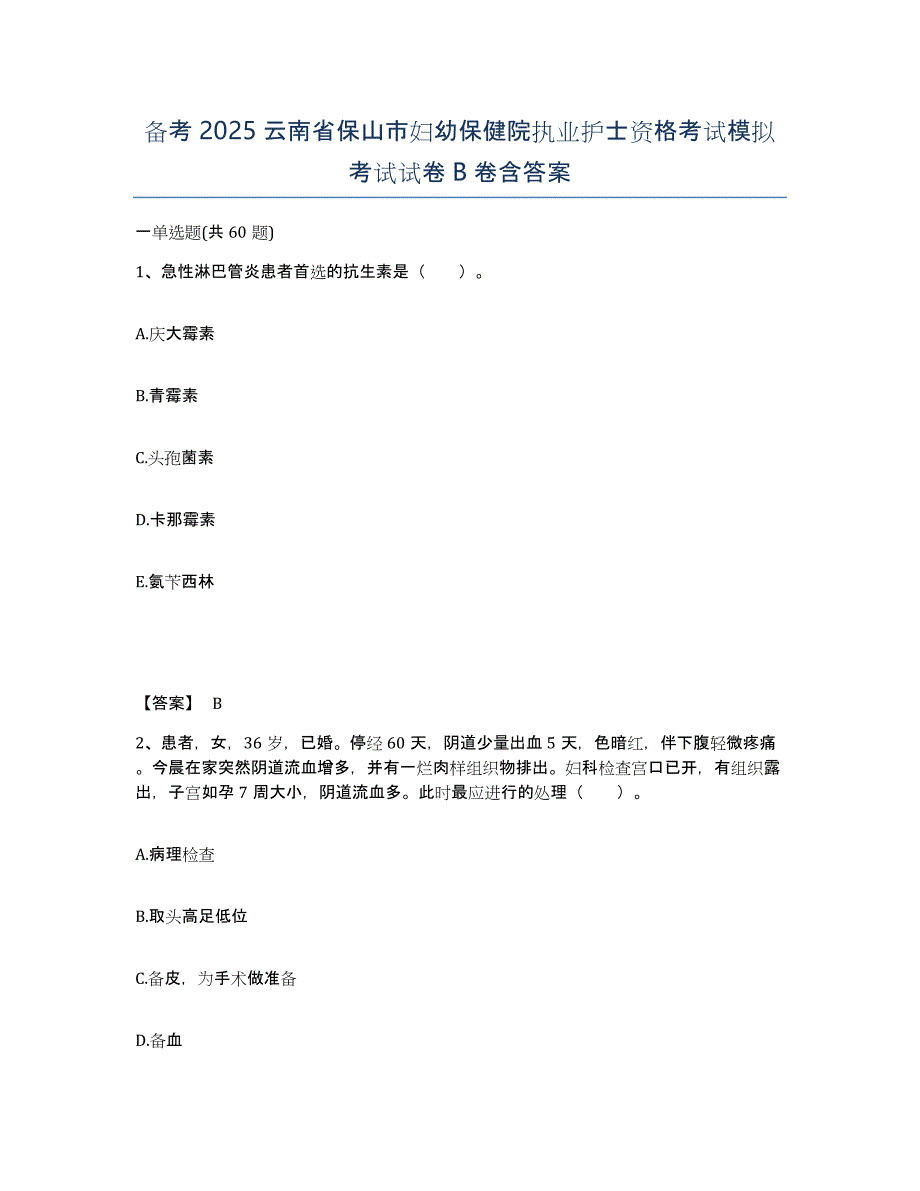 备考 2025 云南省保山市妇幼保健院执业护士资格考试模拟考试试卷 B 卷含答案

一单选题(共 60 题)

1、急性淋巴管炎患者首选的抗生素是（　　）。

A.庆大霉素

B.青霉素

C.头孢菌素

D.卡那霉素

E.氨苄西林

【答案】 B

2、患者，女，36 岁，已婚。停经 60 天，阴道少量出血 5 天，色暗红，伴下腹轻微疼痛。今晨在家突然阴道流血增多，并有一烂肉样组织物排出。妇科检查宫口已开，有组织露出，子宫如孕 7 周大小，阴道流血多。此时最应进行的处理（　　）。

A.病理检查

B.取头高足低位

C.备皮，为手术做准备

D.备血